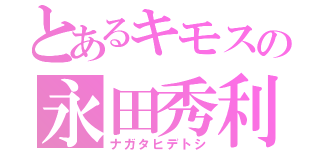 とあるキモスの
永田秀利
ナガタヒデトシ